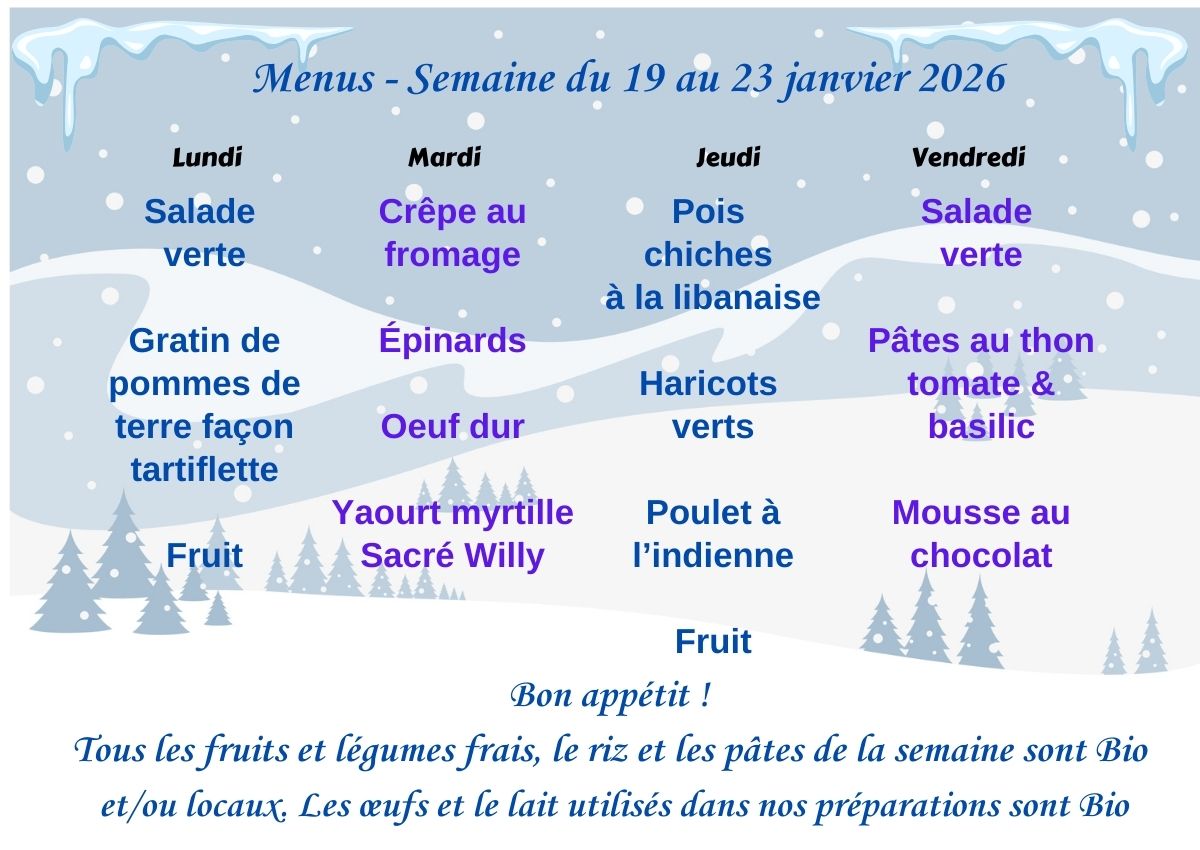 Menus - Semaine du 19 au 23 janvier 2026

Lundi

Salade verte

Gratin de pommes de terre façon tartiflette

Fruit

Mardi

Crêpe au fromage

Épinards

Oeuf dur

Yaourt myrtille Sacré Willy

Jeudi

Pois chiches à la libanaise

Haricots verts

Poulet à l'indienne

Fruit

Vendredi

Salade verte

Pâtes au thon tomate & basilic

Mousse au chocolat

Bon appétit !

Tous les fruits et légumes frais, le riz et les pâtes de la semaine sont Bio et/ou locaux. Les œufs et le lait utilisés dans nos préparations sont Bio